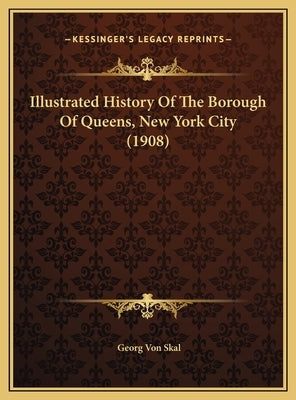 —KESSINGER'S LEGACY REPRINTS—

Illustrated History Of The Borough Of Queens, New York City (1908)

Georg Von Skal